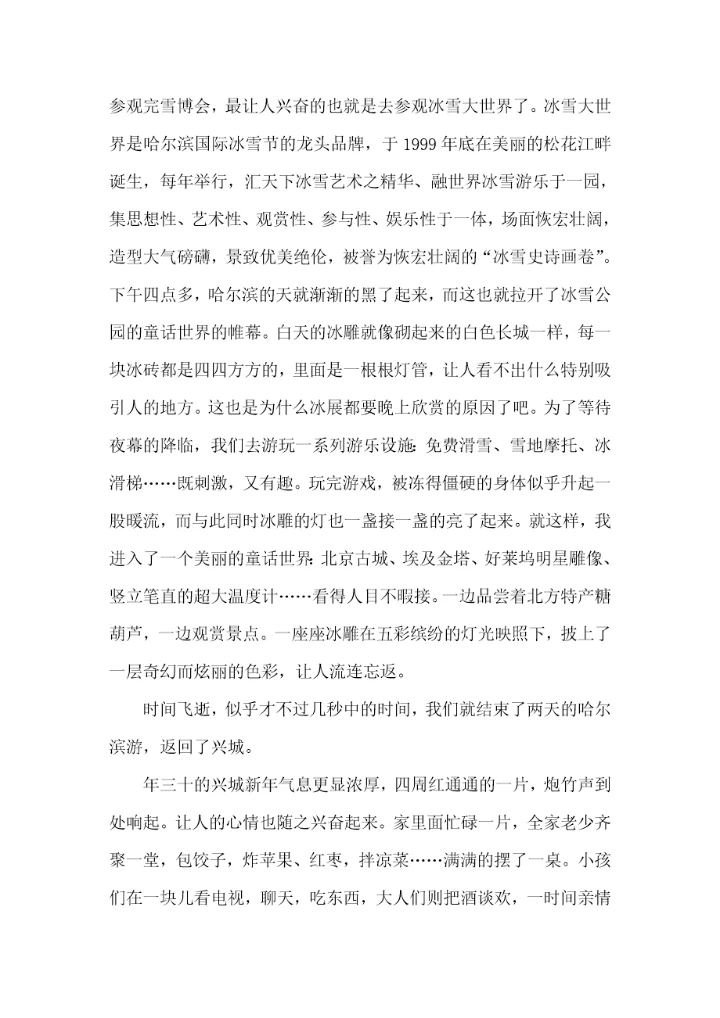 参观完雪博会，最让人兴奋的也就是去参观冰雪大世界了。冰雪大世界是哈尔滨国际冰雪节的龙头品牌，于 1999 年底在美丽的松花江畔诞生，每年举行，汇天下冰雪艺术之精华、融世界冰雪游乐于一园，集思想性、艺术性、观赏性、参与性、娱乐性于一体，场面恢宏壮阔，造型大气磅礴，景致优美绝伦，被誉为恢宏壮阔的“冰雪史诗画卷”。下午四点多，哈尔滨的天就渐渐的黑了起来，而这也就拉开了冰雪公园的童话世界的帷幕。白天的冰雕就像砌起来的白色长城一样，每一块冰砖都是四四方方的，里面是一根根灯管，让人看不出什么特别吸引人的地方。这也是为什么冰展都要晚上欣赏的原因了吧。为了等待夜幕的降临，我们去游玩一系列游乐设施：免费滑雪、雪地摩托、冰滑梯……既刺激，又有趣。玩完游戏，被冻得僵硬的身体似乎升起一股暖流，而与此同时冰雕的灯也一盏接一盏的亮了起来。就这样，我进入了一个美丽的童话世界：北京古城、埃及金塔、好莱坞明星雕像、竖立笔直的超大温度计……看得人目不暇接。一边品尝着北方特产糖葫芦，一边观赏景点。一座座冰雕在五彩缤纷的灯光映照下，披上了一层奇幻而炫丽的色彩，让人流连忘返。

时间飞逝，似乎才不过几秒中的时间，我们就结束了两天的哈尔滨游，返回了兴城。

年三十的兴城新年气息更显浓厚，四周红通通的一片，炮竹声到处响起。让人的心情也随之兴奋起来。家里面忙碌一片，全家老少齐聚一堂，包饺子，炸苹果、红枣，拌凉菜……满满的摆了一桌。小孩们在一块儿看电视，聊天，吃东西，大人们则把酒谈欢，一时间亲情